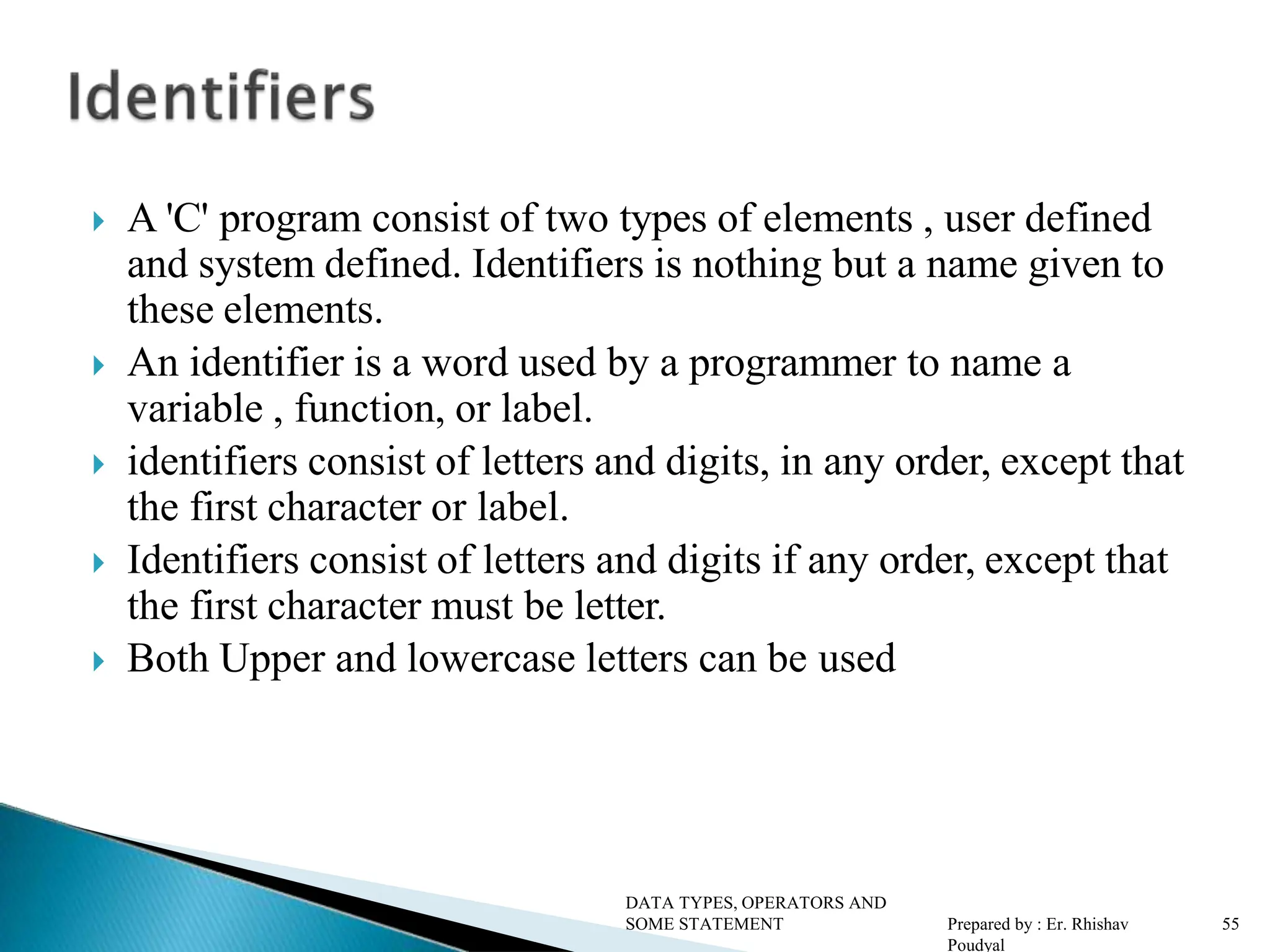 Identifiers

A 'C' program consist of two types of elements , user defined and system defined. Identifiers is nothing but a name given to these elements.

An identifier is a word used by a programmer to name a variable , function, or label.

identifiers consist of letters and digits, in any order, except that the first character or label.

Identifiers consist of letters and digits if any order, except that the first character must be letter.

Both Upper and lowercase letters can be used

DATA TYPES, OPERATORS AND SOME STATEMENT

Prepared by : Er. Rhishav Poudyal

55